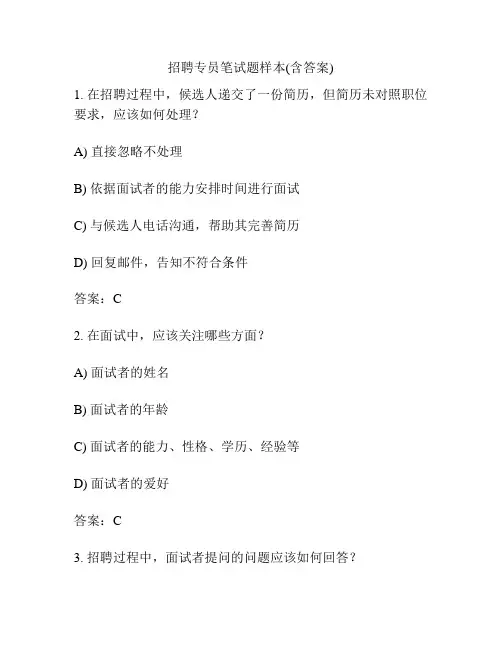 招聘专员笔试题样本(含答案)

1. 在招聘过程中，候选人递交了一份简历，但简历未对照职位要求，应该如何处理？

A) 直接忽略不处理

B) 依据面试者的能力安排时间进行面试

C) 与候选人电话沟通，帮助其完善简历

D) 回复邮件，告知不符合条件

答案：C

2. 在面试中，应该关注哪些方面？

A) 面试者的姓名

B) 面试者的年龄

C) 面试者的能力、性格、学历、经验等

D) 面试者的爱好

答案：C

3. 招聘过程中，面试者提问的问题应该如何回答？